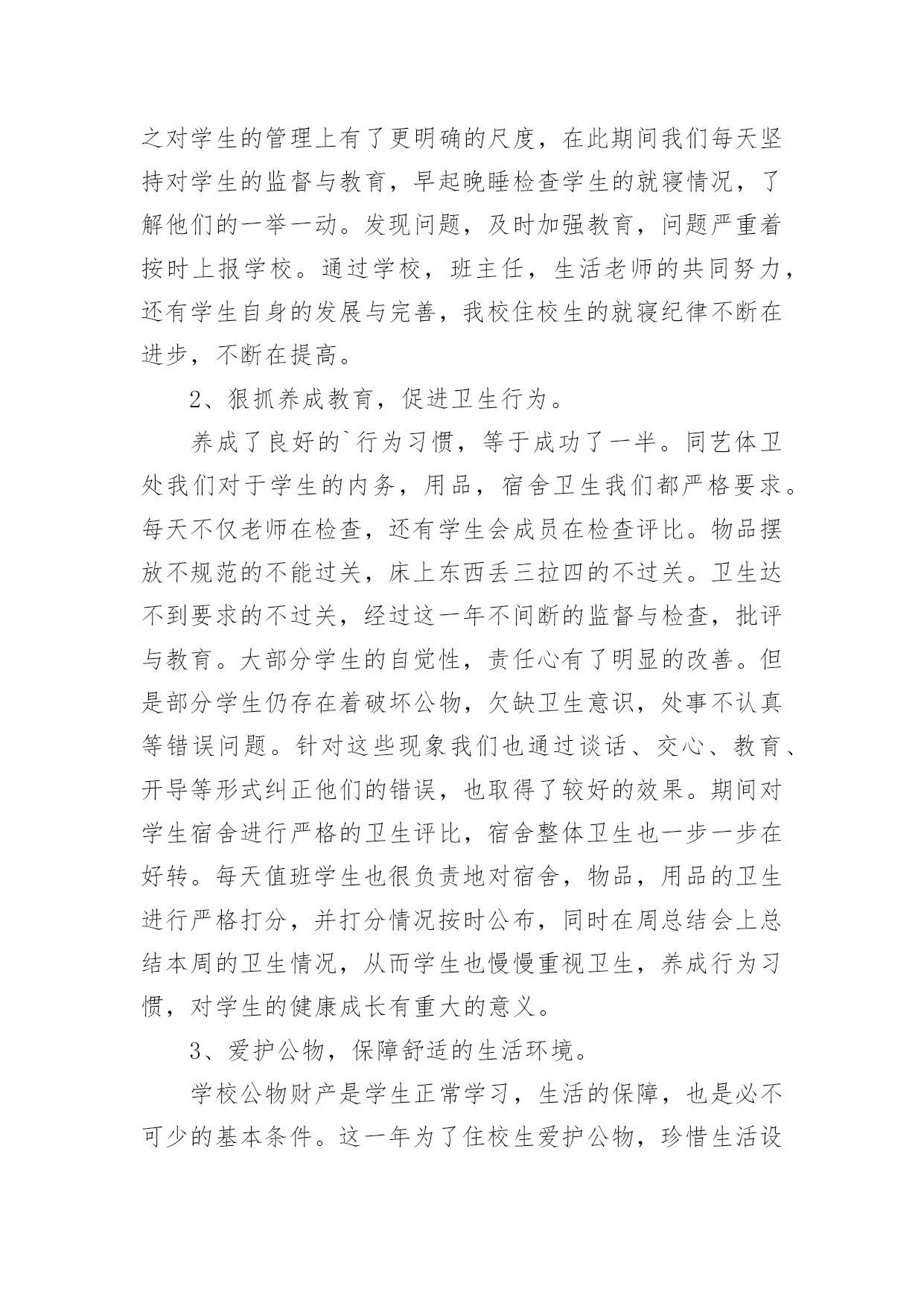 之对学生的管理上有了更明确的尺度，在此期间我们每天坚持对学生的监督与教育，早起晚睡检查学生的就寝情况，了解他们的一举一动。发现问题，及时加强教育，问题严重着按时上报学校。通过学校，班主任，生活老师的共同努力，还有学生自身的发展与完善，我校住校生的就寝纪律不断在进步，不断在提高。

2、狠抓养成教育，促进卫生行为。

养成了良好的`行为习惯，等于成功了一半。同艺体卫处我们对于学生的内务，用品，宿舍卫生我们都严格要求。每天不仅老师在检查，还有学生会成员在检查评比。物品摆放不规范的不能过关，床上东西丢三拉四的不过关。卫生达不到要求的不过关，经过这一年不间断的监督与检查，批评与教育。大部分学生的自觉性，责任心有了明显的改善。但是部分学生仍存在着破坏公物，欠缺卫生意识，处事不认真等错误问题。针对这些现象我们也通过谈话、交心、教育、开导等形式纠正他们的错误，也取得了较好的效果。期间对学生宿舍进行严格的卫生评比，宿舍整体卫生也一步一步在好转。每天值班学生也很负责地对宿舍，物品，用品的卫生进行严格打分，并打分情况按时公布，同时在周总结会上总结本周的卫生情况，从而学生也慢慢重视卫生，养成行为习惯，对学生的健康成长有重大的意义。

3、爱护公物，保障舒适的生活环境。

学校公物财产是学生正常学习，生活的保障，也是必不可少的基本条件。这一年为了住校生爱护公物，珍惜生活设